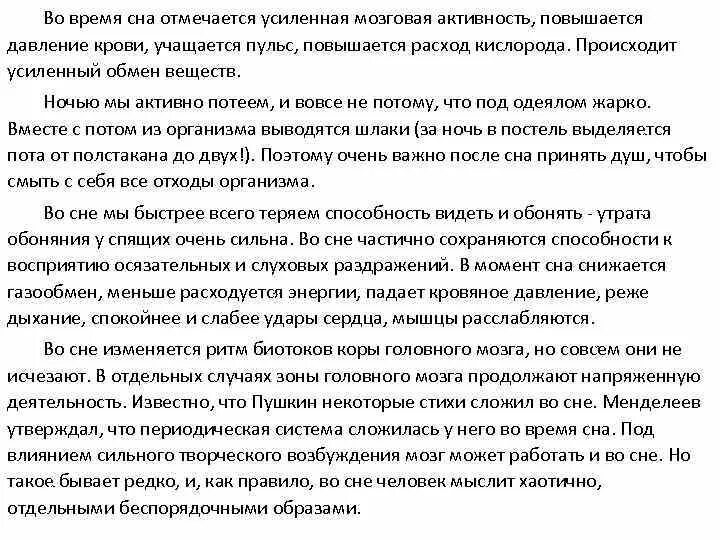 Во время сна отмечается усиленная мозговая активность, повышается давление крови, учащается пульс, повышается расход кислорода. Происходит усиленный обмен веществ.

Ночью мы активно потеем, и вовсе не потому, что под одеялом жарко. Вместе с потом из организма выводятся шлаки (за ночь в постель выделяется пота от полстакана до двух!). Поэтому очень важно после сна принять душ, чтобы смыть с себя все отходы организма.

Во сне мы быстрее всего теряем способность видеть и обонять - утрата обоняния у спящих очень сильна. Во сне частично сохраняются способности к восприятию осязательных и слуховых раздражений. В момент сна снижается газообмен, меньше расходуется энергии, падает кровяное давление, реже дыхание, спокойнее и слабее удары сердца, мышцы расслабляются.

Во сне изменяется ритм биотоков коры головного мозга, но совсем они не исчезают. В отдельных случаях зоны головного мозга продолжают напряженную деятельность. Известно, что Пушкин некоторые стихи сложил во сне. Менделеев утверждал, что периодическая система сложилась у него во время сна. Под влиянием сильного творческого возбуждения мозг может работать и во сне. Но такое бывает редко, и, как правило, во сне человек мыслит хаотично, отдельными беспорядочными образами.